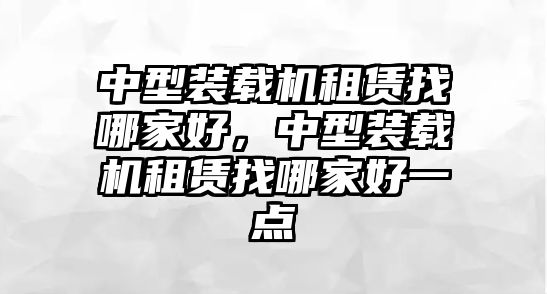 中型装载机租赁找哪家好，中型装载机租赁找哪家好一点